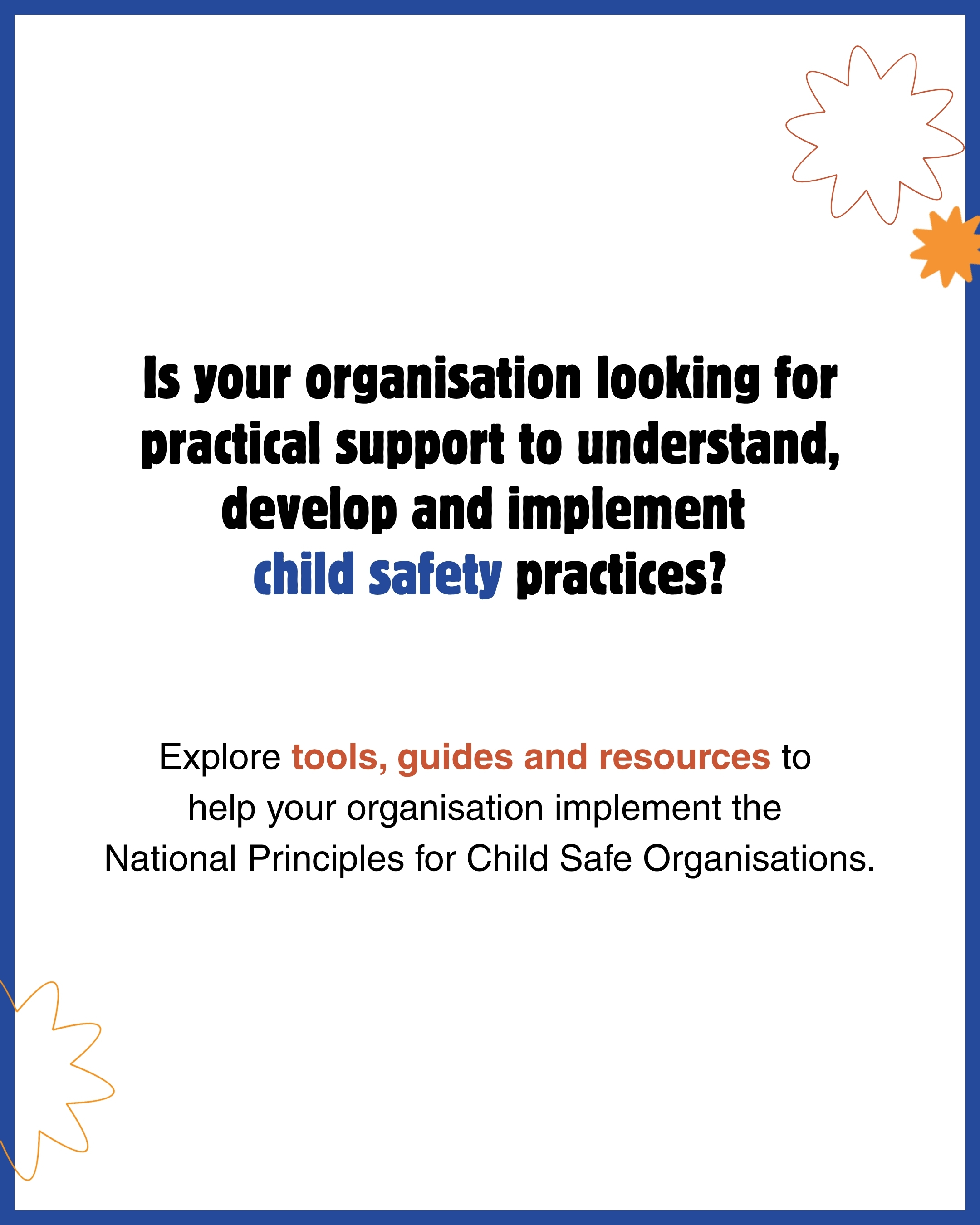 Is your organisation looking for practical support to understand, develop and implement child safety practices?

Explore tools, guides and resources to help your organisation implement the National Principles for Child Safe Organisations.